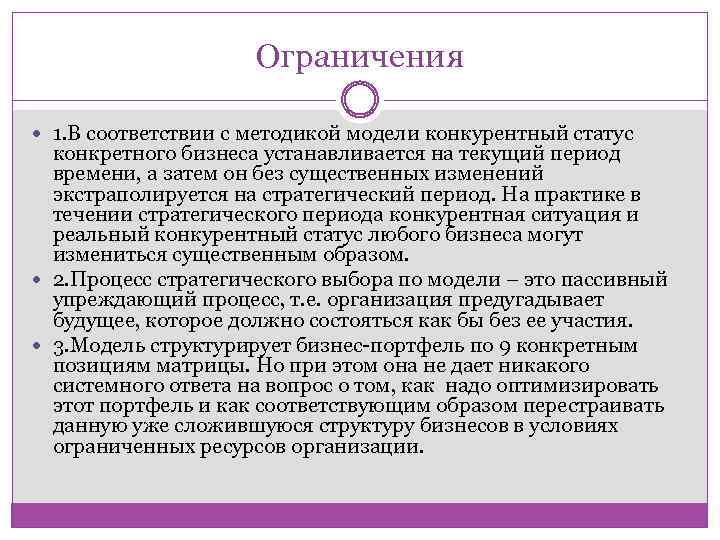 Ограничения

1.В соответствии с методикой модели конкурентный статус конкретного бизнеса устанавливается на текущий период времени, а затем он без существенных изменений экстраполируется на стратегический период. На практике в течении стратегического периода конкурентная ситуация и реальный конкурентный статус любого бизнеса могут измениться существенным образом.

2.Процесс стратегического выбора по модели – это пассивный упреждающий процесс, т.е. организация предугадывает будущее, которое должно состояться как бы без ее участия.

3.Модель структурирует бизнес-портфель по 9 конкретным позициям матрицы. Но при этом она не дает никакого системного ответа на вопрос о том, как надо оптимизировать этот портфель и как соответствующим образом перестраивать данную уже сложившуюся структуру бизнесов в условиях ограниченных ресурсов организации.